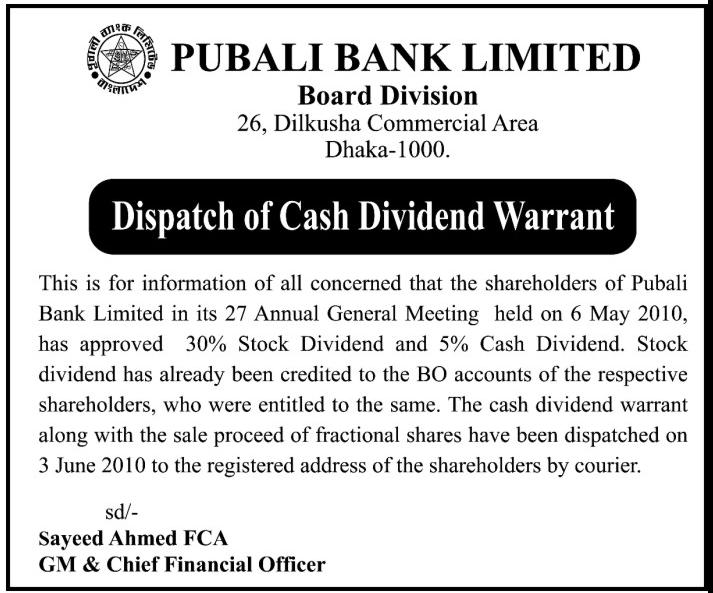 পূবালী ব্যাংক লিমিটেড বাংলাদেশ

PUBALI BANK LIMITED
Board Division
26, Dilkusha Commercial Area
Dhaka-1000.

Dispatch of Cash Dividend Warrant

This is for information of all concerned that the shareholders of Pubali Bank Limited in its 27 Annual General Meeting held on 6 May 2010, has approved 30% Stock Dividend and 5% Cash Dividend. Stock dividend has already been credited to the BO accounts of the respective shareholders, who were entitled to the same. The cash dividend warrant along with the sale proceed of fractional shares have been dispatched on 3 June 2010 to the registered address of the shareholders by courier.

sd/-
Sayeed Ahmed FCA
GM & Chief Financial Officer